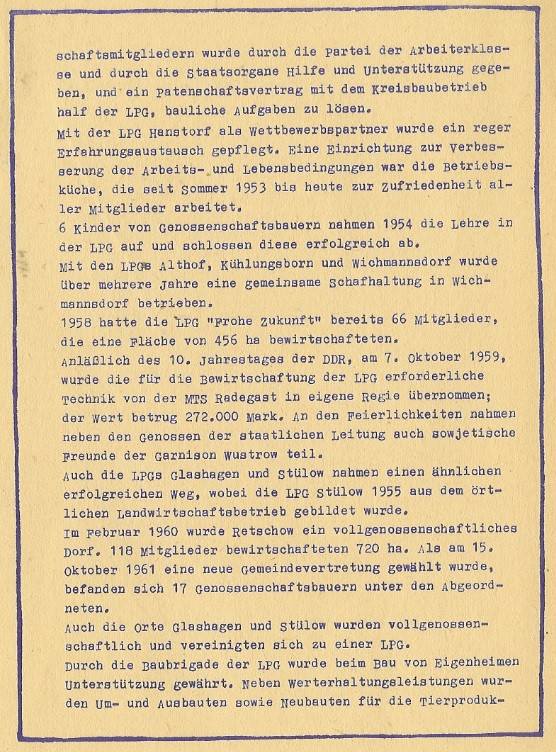 schaftsmitgliedern wurde durch die Partei der Arbeiterklasse und durch die Staatsorgane Hilfe und Unterstützung gegeben, und ein Patenschaftsvertrag mit dem Kreisbaubetrieb half der LPG, bauliche Aufgaben zu lösen.
Mit der LPG Hanstorf als Wettbewerbspartner wurde ein reger Erfahrungsaustausch gepflegt. Eine Einrichtung zur Verbesserung der Arbeits- und Lebensbedingungen war die Betriebsküche, die seit Sommer 1953 bis heute zur Zufriedenheit aller Mitglieder arbeitet.
6 Kinder von Genossenschaftsbauern nahmen 1954 die Lehre in der LPG auf und schlossen diese erfolgreich ab.
Mit den LPGs Althof, Kühlungsborn und Wichmannsdorf wurde über mehrere Jahre eine gemeinsame Schafhaltung in Wichmannsdorf betrieben.
1958 hatte die LPG "Frohe Zukunft" bereits 66 Mitglieder, die eine Fläche von 456 ha bewirtschafteten.
Anläßlich des 10. Jahrestages der DDR, am 7. Oktober 1959, wurde die für die Bewirtschaftung der LPG erforderliche Technik von der MTS Radegast in eigene Regie übernommen; der Wert betrug 272.000 Mark. An den Feierlichkeiten nahmen neben den Genossen der staatlichen Leitung auch sowjetische Freunde der Garnison Wustrow teil.
Auch die LPGs Glashagen und Stülow nahmen einen ähnlichen erfolgreichen Weg, wobei die LPG Stülow 1955 aus dem örtlichen Landwirtschaftsbetrieb gebildet wurde.
Im Februar 1960 wurde Retschow ein vollgenossenschaftliches Dorf. 118 Mitglieder bewirtschafteten 720 ha. Als am 15. Oktober 1961 eine neue Gemeindevertretung gewählt wurde, befanden sich 17 Genossenschaftsbauern unter den Abgeordneten.
Auch die Orte Glashagen und Stülow wurden vollgenossenschaftlich und vereinigten sich zu einer LPG.
Durch die Baubrigade der LPG wurde beim Bau von Eigenheimen Unterstützung gewährt. Neben Werterhaltungsleistungen wurden Um- und Ausbauten sowie Neubauten für die Tierproduk-